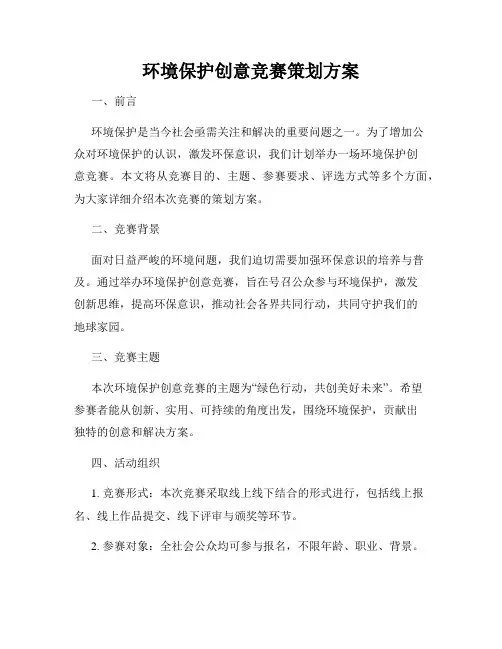 环境保护创意竞赛策划方案

一、前言

环境保护是当今社会亟需关注和解决的重要问题之一。为了增加公众对环境保护的认识，激发环保意识，我们计划举办一场环境保护创意竞赛。本文将从竞赛目的、主题、参赛要求、评选方式等多个方面，为大家详细介绍本次竞赛的策划方案。

二、竞赛背景

面对日益严峻的环境问题，我们迫切需要加强环保意识的培养与普及。通过举办环境保护创意竞赛，旨在号召公众参与环境保护，激发创新思维，提高环保意识，推动社会各界共同行动，共同守护我们的地球家园。

三、竞赛主题

本次环境保护创意竞赛的主题为“绿色行动，共创美好未来”。希望参赛者能从创新、实用、可持续的角度出发，围绕环境保护，贡献出独特的创意和解决方案。

四、活动组织

1. 竞赛形式：本次竞赛采取线上线下结合的形式进行，包括线上报名、线上作品提交、线下评审与颁奖等环节。

2. 参赛对象：全社会公众均可参与报名，不限年龄、职业、背景。